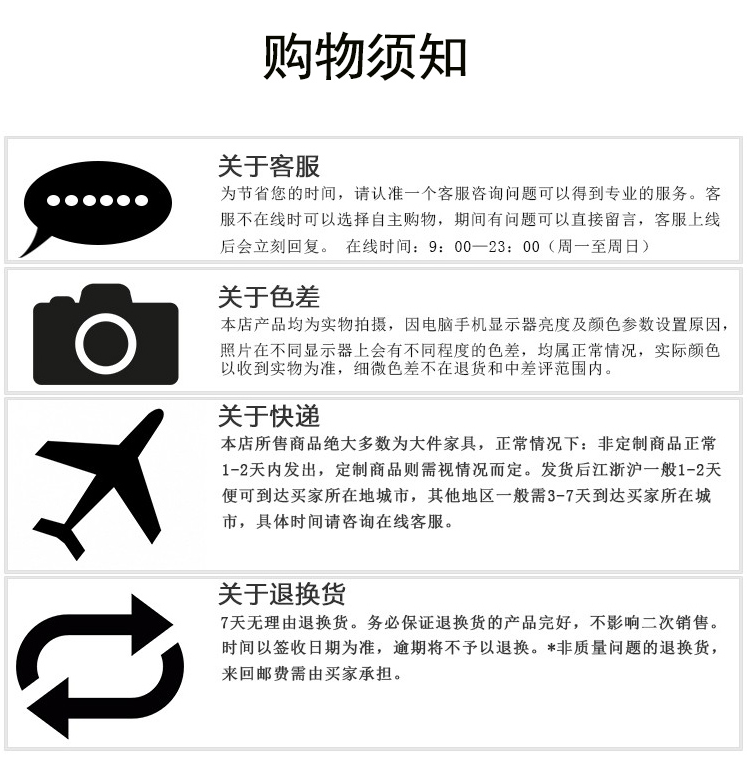 购物须知

关于客服

为节省您的时间，请认准一个客服咨询问题可以得到专业的服务。客服不在线时可以选择自主购物，期间有问题可以直接留言，客服上线后会立刻回复。 在线时间：9：00—23：00（周一至周日）

关于色差

本店产品均为实物拍摄，因电脑手机显示器亮度及颜色参数设置原因，照片在不同显示器上会有不同程度的色差，均属正常情况，实际颜色以收到实物为准，细微色差不在退货和中差评范围内。

关于快递

本店所售商品绝大多数为大件家具，正常情况下：非定制商品正常1-2天内发出，定制商品则需视情况而定。发货后江浙沪一般1-2天便可到达买家所在地城市，其他地区一般需3-7天到达买家所在城市，具体时间请咨询在线客服。

关于退换货

7天无理由退换货。务必保证退换货的产品完好，不影响二次销售。时间以签收日期为准，逾期将不予以退换。*非质量问题的退换货，来回邮费需由买家承担。